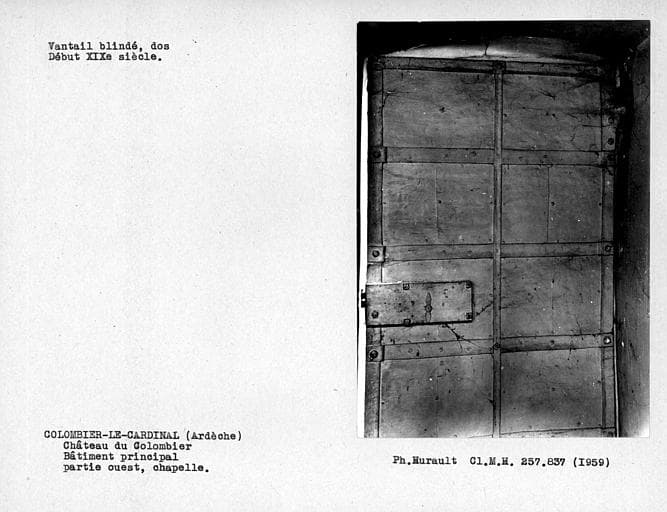 Vantail blindé, dos
Début XIXe siècle.

COLOMBIER-LE-CARDINAL (Ardèche)
Château du Colombier
Bâtiment principal
partie ouest, chapelle.

Ph.Hurault Cl.M.H. 257.837 (1959)